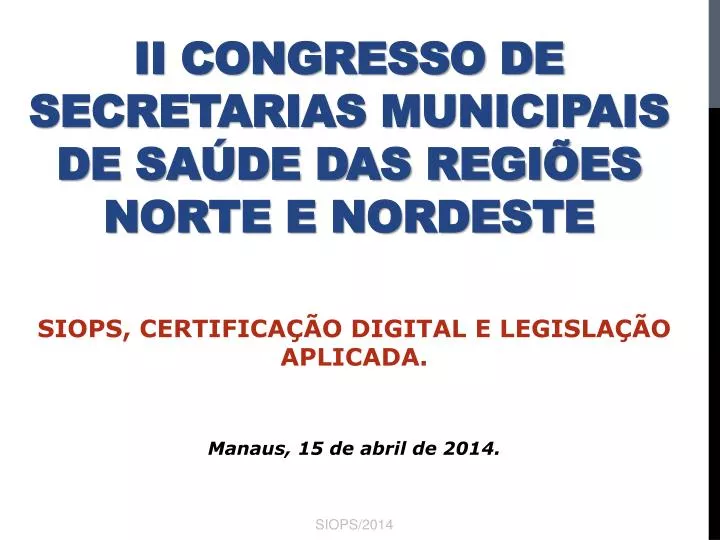 II CONGRESSO DE SECRETARIAS MUNICIPAIS DE SAÚDE DAS REGIÕES NORTE E NORDESTE

SIOPS, CERTIFICAÇÃO DIGITAL E LEGISLAÇÃO APLICADA.

Manaus, 15 de abril de 2014.

SIOPS/2014